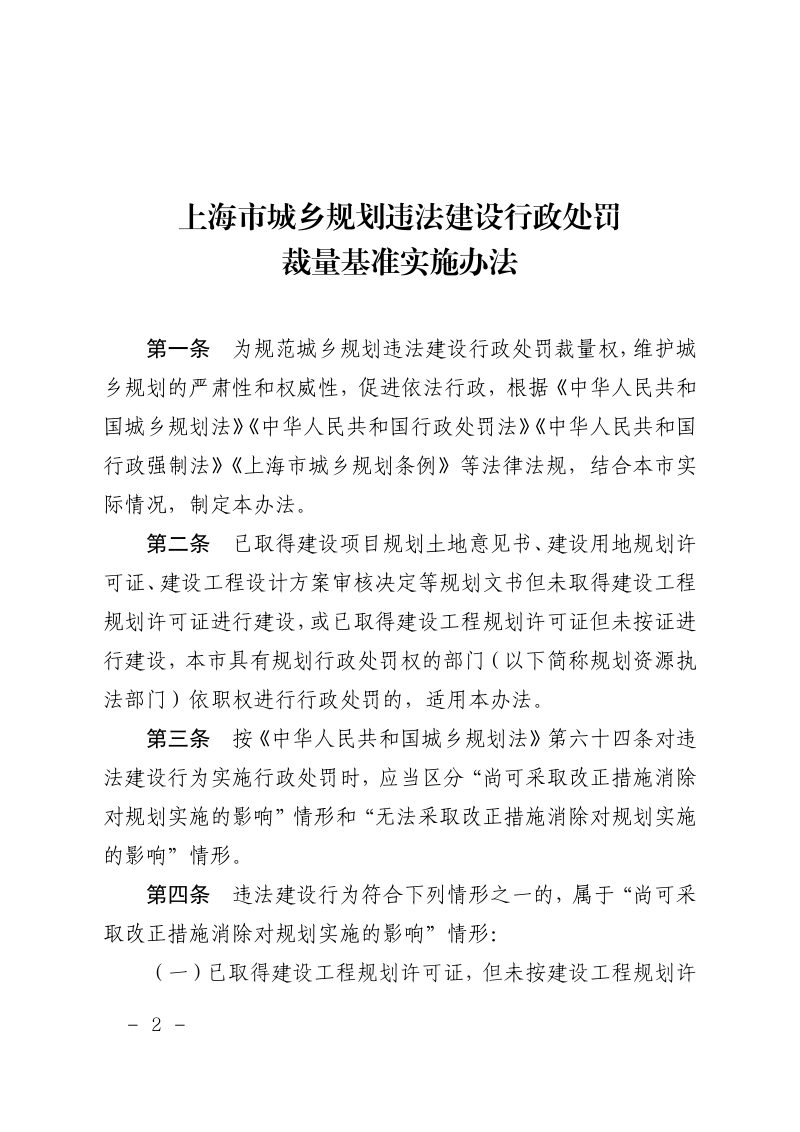 上海市城乡规划违法建设行政处罚
裁量基准实施办法

第一条 为规范城乡规划违法建设行政处罚裁量权，维护城乡规划的严肃性和权威性，促进依法行政，根据《中华人民共和国城乡规划法》《中华人民共和国行政处罚法》《中华人民共和国行政强制法》《上海市城乡规划条例》等法律法规，结合本市实际情况，制定本办法。

第二条 已取得建设项目规划土地意见书、建设用地规划许可证、建设工程设计方案审核决定等规划文书但未取得建设工程规划许可证进行建设，或已取得建设工程规划许可证但未按证进行建设，本市具有规划行政处罚权的部门（以下简称规划资源执法部门）依职权进行行政处罚的，适用本办法。

第三条 按《中华人民共和国城乡规划法》第六十四条对违法建设行为实施行政处罚时，应当区分“尚可采取改正措施消除对规划实施的影响”情形和“无法采取改正措施消除对规划实施的影响”情形。

第四条 违法建设行为符合下列情形之一的，属于“尚可采取改正措施消除对规划实施的影响”情形：

（一）已取得建设工程规划许可证，但未按建设工程规划许

- 2 -